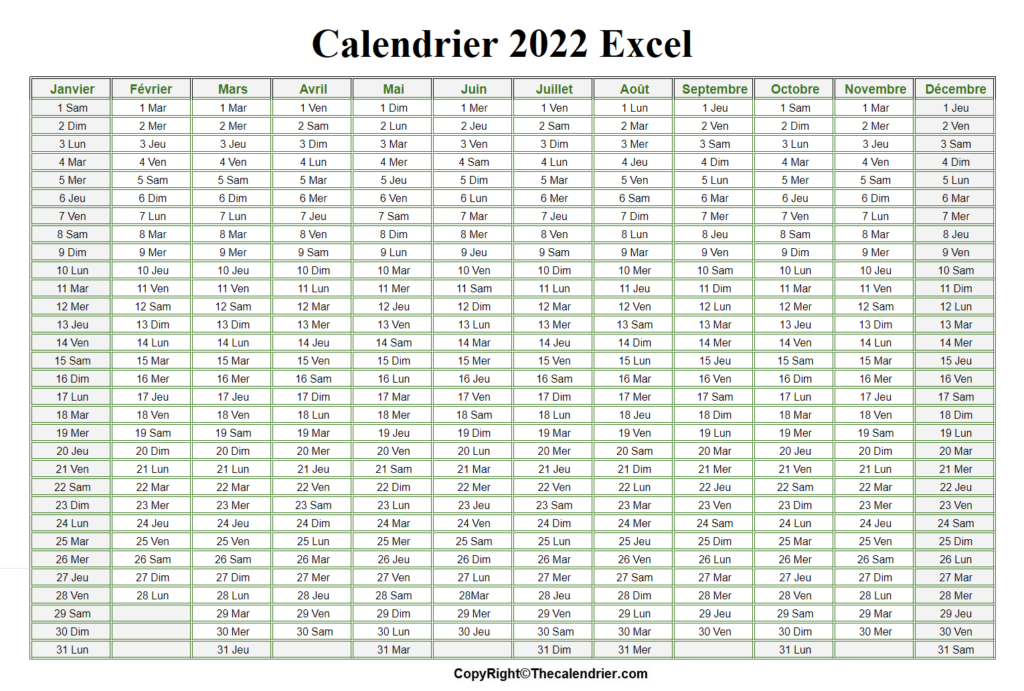 Calendrier 2022 Excel

| Janvier | Février | Mars | Avril | Mai | Juin | Juillet | Août | Septembre | Octobre | Novembre | Décembre |
|---|---|---|---|---|---|---|---|---|---|---|---|
| 1 Sam | 1 Mar | 1 Mar | 1 Ven | 1 Dim | 1 Mer | 1 Ven | 1 Lun | 1 Jeu | 1 Sam | 1 Mar | 1 Jeu |
| 2 Dim | 2 Mer | 2 Mer | 2 Sam | 2 Lun | 2 Jeu | 2 Sam | 2 Mar | 2 Ven | 2 Dim | 2 Mer | 2 Ven |
| 3 Lun | 3 Jeu | 3 Jeu | 3 Dim | 3 Mar | 3 Ven | 3 Dim | 3 Mer | 3 Sam | 3 Lun | 3 Jeu | 3 Sam |
| 4 Mar | 4 Ven | 4 Ven | 4 Lun | 4 Mer | 4 Sam | 4 Lun | 4 Jeu | 4 Dim | 4 Mar | 4 Ven | 4 Dim |
| 5 Mer | 5 Sam | 5 Sam | 5 Mar | 5 Jeu | 5 Dim | 5 Mar | 5 Ven | 5 Lun | 5 Mer | 5 Sam | 5 Lun |
| 6 Jeu | 6 Dim | 6 Dim | 6 Mer | 6 Ven | 6 Lun | 6 Mer | 6 Sam | 6 Mar | 6 Jeu | 6 Dim | 6 Mar |
| 7 Ven | 7 Lun | 7 Lun | 7 Jeu | 7 Sam | 7 Mar | 7 Jeu | 7 Dim | 7 Mer | 7 Ven | 7 Lun | 7 Mer |
| 8 Sam | 8 Mar | 8 Mar | 8 Ven | 8 Dim | 8 Mer | 8 Ven | 8 Lun | 8 Jeu | 8 Sam | 8 Mar | 8 Jeu |
| 9 Dim | 9 Mer | 9 Mer | 9 Sam | 9 Lun | 9 Jeu | 9 Sam | 9 Mar | 9 Ven | 9 Dim | 9 Mer | 9 Ven |
| 10 Lun | 10 Jeu | 10 Jeu | 10 Dim | 10 Mar | 10 Ven | 10 Dim | 10 Mer | 10 Sam | 10 Lun | 10 Jeu | 10 Sam |
| 11 Mar | 11 Ven | 11 Ven | 11 Lun | 11 Mer | 11 Sam | 11 Lun | 11 Jeu | 11 Dim | 11 Mar | 11 Ven | 11 Dim |
| 12 Mer | 12 Sam | 12 Sam | 12 Mar | 12 Jeu | 12 Dim | 12 Mar | 12 Ven | 12 Lun | 12 Mer | 12 Sam | 12 Lun |
| 13 Jeu | 13 Dim | 13 Dim | 13 Mer | 13 Ven | 13 Lun | 13 Mer | 13 Sam | 13 Mar | 13 Jeu | 13 Dim | 13 Mar |
| 14 Ven | 14 Lun | 14 Lun | 14 Jeu | 14 Sam | 14 Mar | 14 Jeu | 14 Dim | 14 Mer | 14 Ven | 14 Lun | 14 Mer |
| 15 Sam | 15 Mar | 15 Mar | 15 Ven | 15 Dim | 15 Mer | 15 Ven | 15 Lun | 15 Jeu | 15 Sam | 15 Mar | 15 Jeu |
| 16 Dim | 16 Mer | 16 Mer | 16 Sam | 16 Lun | 16 Jeu | 16 Sam | 16 Mar | 16 Ven | 16 Dim | 16 Mer | 16 Ven |
| 17 Lun | 17 Jeu | 17 Jeu | 17 Dim | 17 Mar | 17 Ven | 17 Dim | 17 Mer | 17 Sam | 17 Lun | 17 Jeu | 17 Sam |
| 18 Mar | 18 Ven | 18 Ven | 18 Lun | 18 Mer | 18 Sam | 18 Lun | 18 Jeu | 18 Dim | 18 Mar | 18 Ven | 18 Dim |
| 19 Mer | 19 Sam | 19 Sam | 19 Mar | 19 Jeu | 19 Dim | 19 Mar | 19 Ven | 19 Lun | 19 Mer | 19 Sam | 19 Lun |
| 20 Jeu | 20 Dim | 20 Dim | 20 Mer | 20 Ven | 20 Lun | 20 Mer | 20 Sam | 20 Mar | 20 Jeu | 20 Dim | 20 Mar |
| 21 Ven | 21 Lun | 21 Lun | 21 Jeu | 21 Sam | 21 Mar | 21 Jeu | 21 Dim | 21 Mer | 21 Ven | 21 Lun | 21 Mer |
| 22 Sam | 22 Mar | 22 Mar | 22 Ven | 22 Dim | 22 Mer | 22 Ven | 22 Lun | 22 Jeu | 22 Sam | 22 Mar | 22 Jeu |
| 23 Dim | 23 Mer | 23 Mer | 23 Sam | 23 Lun | 23 Jeu | 23 Sam | 23 Mar | 23 Ven | 23 Dim | 23 Mer | 23 Ven |
| 24 Lun | 24 Jeu | 24 Jeu | 24 Dim | 24 Mar | 24 Ven | 24 Dim | 24 Mer | 24 Sam | 24 Lun | 24 Jeu | 24 Sam |
| 25 Mar | 25 Ven | 25 Ven | 25 Lun | 25 Mer | 25 Sam | 25 Lun | 25 Jeu | 25 Dim | 25 Mar | 25 Ven | 25 Dim |
| 26 Mer | 26 Sam | 26 Sam | 26 Mar | 26 Jeu | 26 Dim | 26 Mar | 26 Ven | 26 Lun | 26 Mer | 26 Sam | 26 Lun |
| 27 Jeu | 27 Dim | 27 Dim | 27 Mer | 27 Ven | 27 Lun | 27 Mer | 27 Sam | 27 Mar | 27 Jeu | 27 Dim | 27 Mar |
| 28 Ven | 28 Lun | 28 Lun | 28 Jeu | 28 Sam | 28Mar | 28 Jeu | 28 Dim | 28 Mer | 28 Ven | 28 Lun | 28 Mer |
| 29 Sam | | 29 Mar | 29 Ven | 29 Dim | 29 Mer | 29 Ven | 29 Lun | 29 Jeu | 29 Sam | 29 Mar | 29 Jeu |
| 30 Dim | | 30 Mer | 30 Sam | 30 Lun | 30 Jeu | 30 Sam | 30 Mar | 30 Ven | 30 Dim | 30 Mer | 30 Ven |
| 31 Lun | | 31 Jeu | | 31 Mar | | 31 Dim | 31 Mer | | 31 Lun | | 31 Sam |

CopyRight©Thecalendrier.com